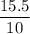 $\frac{15.5}{10}$